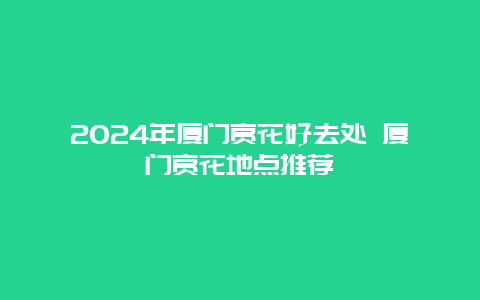 2024年厦门赏花好去处 厦门赏花地点推荐